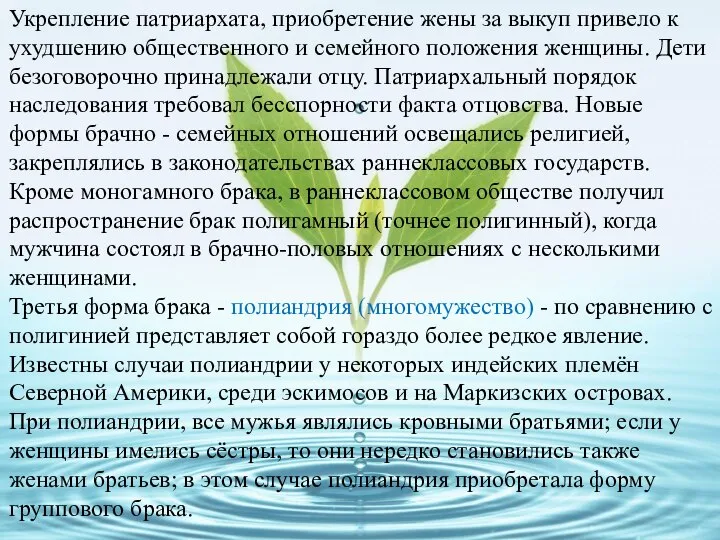 Укрепление патриархата, приобретение жены за выкуп привело к ухудшению общественного и семейного положения женщины. Дети безоговорочно принадлежали отцу. Патриархальный порядок наследования требовал бесспорности факта отцовства. Новые формы брачно - семейных отношений освещались религией, закреплялись в законодательствах раннеклассовых государств. Кроме моногамного брака, в раннеклассовом обществе получил распространение брак полигамный (точнее полигинный), когда мужчина состоял в брачно-половых отношениях с несколькими женщинами.
Третья форма брака - полиандрия (многомужество) - по сравнению с полигинией представляет собой гораздо более редкое явление. Известны случаи полиандрии у некоторых индейских племён Северной Америки, среди эскимосов и на Маркизских островах. При полиандрии, все мужья являлись кровными братьями; если у женщины имелись сёстры, то они нередко становились также женами братьев; в этом случае полиандрия приобретала форму группового брака.